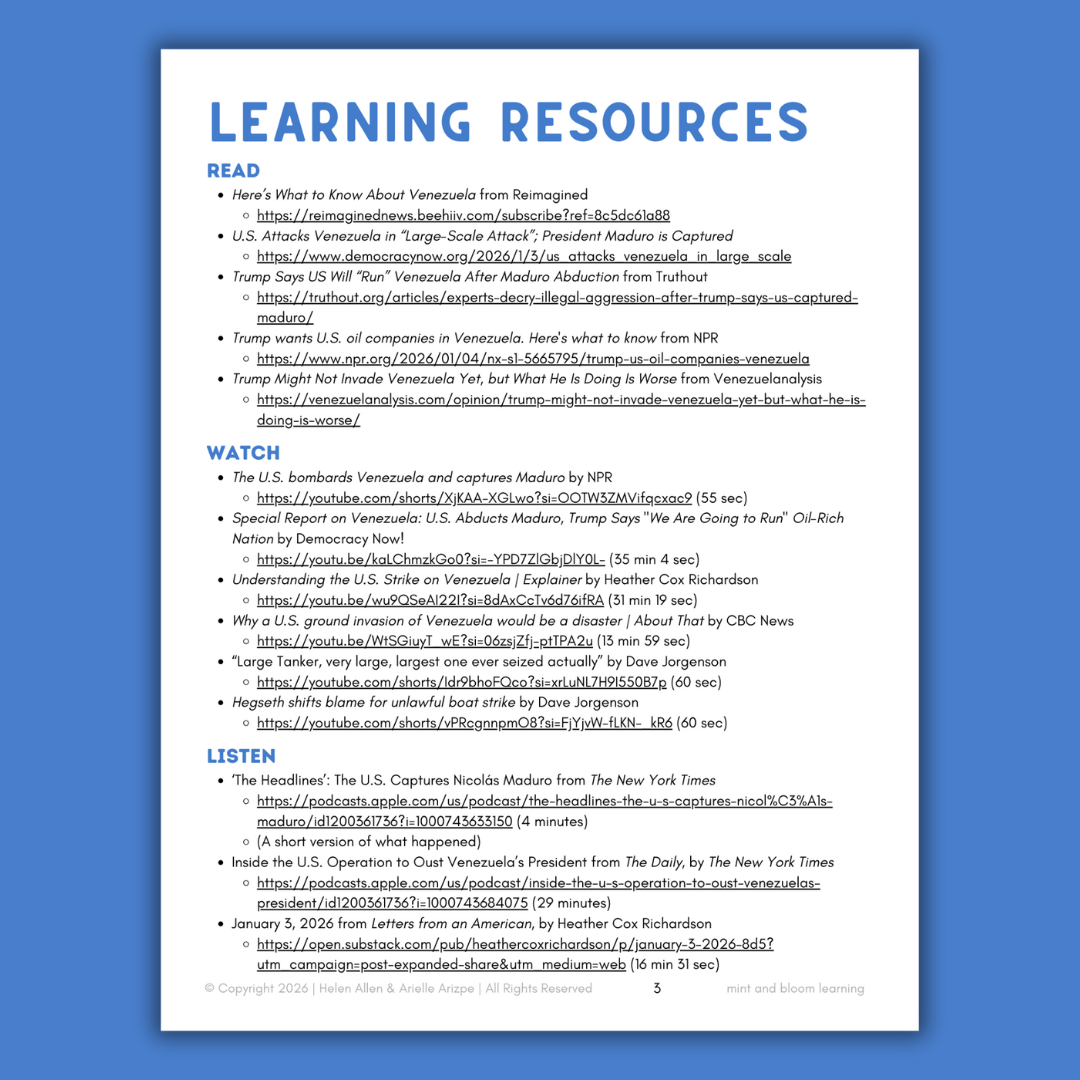 LEARNING RESOURCES

READ

- Here's What to Know About Venezuela from Reimagined
  - https://reimaginednews.beehiiv.com/subscribe?ref=8c5dc61a88
- U.S. Attacks Venezuela in "Large-Scale Attack"; President Maduro is Captured
  - https://www.democracynow.org/2026/1/3/us_attacks_venezuela_in_large_scale
- Trump Says US Will "Run" Venezuela After Maduro Abduction from Truthout
  - https://truthout.org/articles/experts-decry-illegal-aggression-after-trump-says-us-captured-maduro/
- Trump wants U.S. oil companies in Venezuela. Here's what to know from NPR
  - https://www.npr.org/2026/01/04/nx-s1-5665795/trump-us-oil-companies-venezuela
- Trump Might Not Invade Venezuela Yet, but What He Is Doing Is Worse from Venezuelanalysis
  - https://venezuelanalysis.com/opinion/trump-might-not-invade-venezuela-yet-but-what-he-is-doing-is-worse/

WATCH

- The U.S. bombards Venezuela and captures Maduro by NPR
  - https://youtube.com/shorts/XjKAA-XGLwo?si=OOTW3ZMVifqcxac9 (55 sec)
- Special Report on Venezuela: U.S. Abducts Maduro, Trump Says "We Are Going to Run" Oil-Rich Nation by Democracy Now!
  - https://youtu.be/kaLChmzkGo0?si=-YPD7ZlGbjDlY0L- (35 min 4 sec)
- Understanding the U.S. Strike on Venezuela | Explainer by Heather Cox Richardson
  - https://youtu.be/wu9QSeAI22I?si=8dAxCcTv6d76ifRA (31 min 19 sec)
- Why a U.S. ground invasion of Venezuela would be a disaster | About That by CBC News
  - https://youtu.be/WtSGiuyT_wE?si=06zsjZfj-ptTPA2u (13 min 59 sec)
- "Large Tanker, very large, largest one ever seized actually" by Dave Jorgenson
  - https://youtube.com/shorts/Idr9bhoFQco?si=xrLuNL7H9I550B7p (60 sec)
- Hegseth shifts blame for unlawful boat strike by Dave Jorgenson
  - https://youtube.com/shorts/vPRcgnnpmO8?si=FjYjvW-fLKN-_kR6 (60 sec)

LISTEN

- 'The Headlines': The U.S. Captures Nicolás Maduro from The New York Times
  - https://podcasts.apple.com/us/podcast/the-headlines-the-u-s-captures-nicol%C3%A1s-maduro/id1200361736?i=1000743633150 (4 minutes)
  - (A short version of what happened)
- Inside the U.S. Operation to Oust Venezuela's President from The Daily, by The New York Times
  - https://podcasts.apple.com/us/podcast/inside-the-u-s-operation-to-oust-venezuelas-president/id1200361736?i=1000743684075 (29 minutes)
- January 3, 2026 from Letters from an American, by Heather Cox Richardson
  - https://open.substack.com/pub/heathercoxrichardson/p/january-3-2026-8d5?utm_campaign=post-expanded-share&utm_medium=web (16 min 31 sec)

© Copyright 2026 | Helen Allen & Arielle Arizpe | All Rights Reserved 3 mint and bloom learning